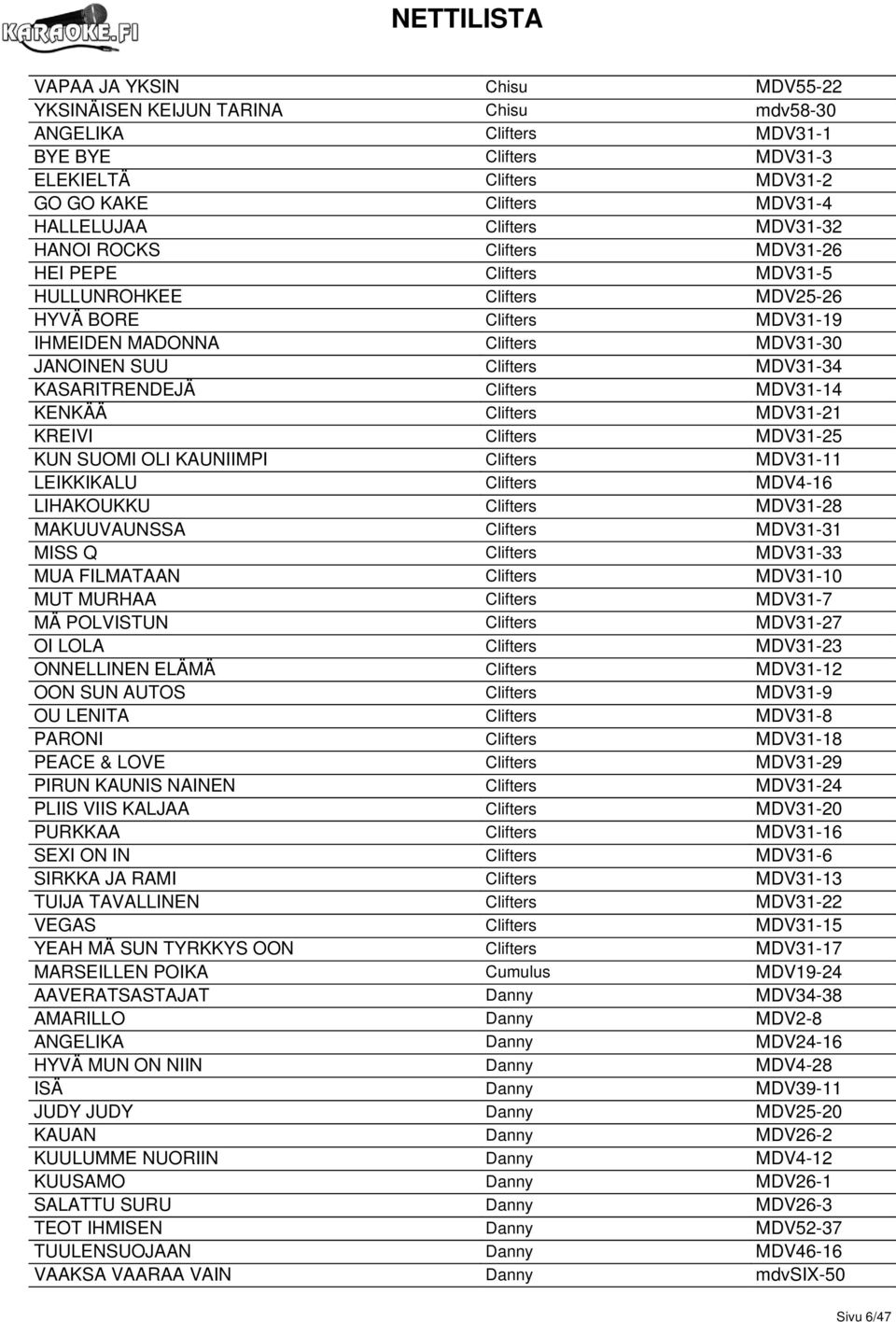 KARAOKE.FI

NETTILISTA

| | | |
|---|---|---|
| VAPAA JA YKSIN | Chisu | MDV55-22 |
| YKSINÄISEN KEIJUN TARINA | Chisu | mdv58-30 |
| ANGELIKA | Clifters | MDV31-1 |
| BYE BYE | Clifters | MDV31-3 |
| ELEKIELTÄ | Clifters | MDV31-2 |
| GO GO KAKE | Clifters | MDV31-4 |
| HALLELUJAA | Clifters | MDV31-32 |
| HANOI ROCKS | Clifters | MDV31-26 |
| HEI PEPE | Clifters | MDV31-5 |
| HULLUNROHKEE | Clifters | MDV25-26 |
| HYVÄ BORE | Clifters | MDV31-19 |
| IHMEIDEN MADONNA | Clifters | MDV31-30 |
| JANOINEN SUU | Clifters | MDV31-34 |
| KASARITRENDEJÄ | Clifters | MDV31-14 |
| KENKÄÄ | Clifters | MDV31-21 |
| KREIVI | Clifters | MDV31-25 |
| KUN SUOMI OLI KAUNIIMPI | Clifters | MDV31-11 |
| LEIKKIKALU | Clifters | MDV4-16 |
| LIHAKOUKKU | Clifters | MDV31-28 |
| MAKUUVAUNSSA | Clifters | MDV31-31 |
| MISS Q | Clifters | MDV31-33 |
| MUA FILMATAAN | Clifters | MDV31-10 |
| MUT MURHAA | Clifters | MDV31-7 |
| MÄ POLVISTUN | Clifters | MDV31-27 |
| OI LOLA | Clifters | MDV31-23 |
| ONNELLINEN ELÄMÄ | Clifters | MDV31-12 |
| OON SUN AUTOS | Clifters | MDV31-9 |
| OU LENITA | Clifters | MDV31-8 |
| PARONI | Clifters | MDV31-18 |
| PEACE & LOVE | Clifters | MDV31-29 |
| PIRUN KAUNIS NAINEN | Clifters | MDV31-24 |
| PLIIS VIIS KALJAA | Clifters | MDV31-20 |
| PURKKAA | Clifters | MDV31-16 |
| SEXI ON IN | Clifters | MDV31-6 |
| SIRKKA JA RAMI | Clifters | MDV31-13 |
| TUIJA TAVALLINEN | Clifters | MDV31-22 |
| VEGAS | Clifters | MDV31-15 |
| YEAH MÄ SUN TYRKKYS OON | Clifters | MDV31-17 |
| MARSEILLEN POIKA | Cumulus | MDV19-24 |
| AAVERATSASTAJAT | Danny | MDV34-38 |
| AMARILLO | Danny | MDV2-8 |
| ANGELIKA | Danny | MDV24-16 |
| HYVÄ MUN ON NIIN | Danny | MDV4-28 |
| ISÄ | Danny | MDV39-11 |
| JUDY JUDY | Danny | MDV25-20 |
| KAUAN | Danny | MDV26-2 |
| KUULUMME NUORIIN | Danny | MDV4-12 |
| KUUSAMO | Danny | MDV26-1 |
| SALATTU SURU | Danny | MDV26-3 |
| TEOT IHMISEN | Danny | MDV52-37 |
| TUULENSUOJAAN | Danny | MDV46-16 |
| VAAKSA VAARAA VAIN | Danny | mdvSIX-50 |

Sivu 6/47